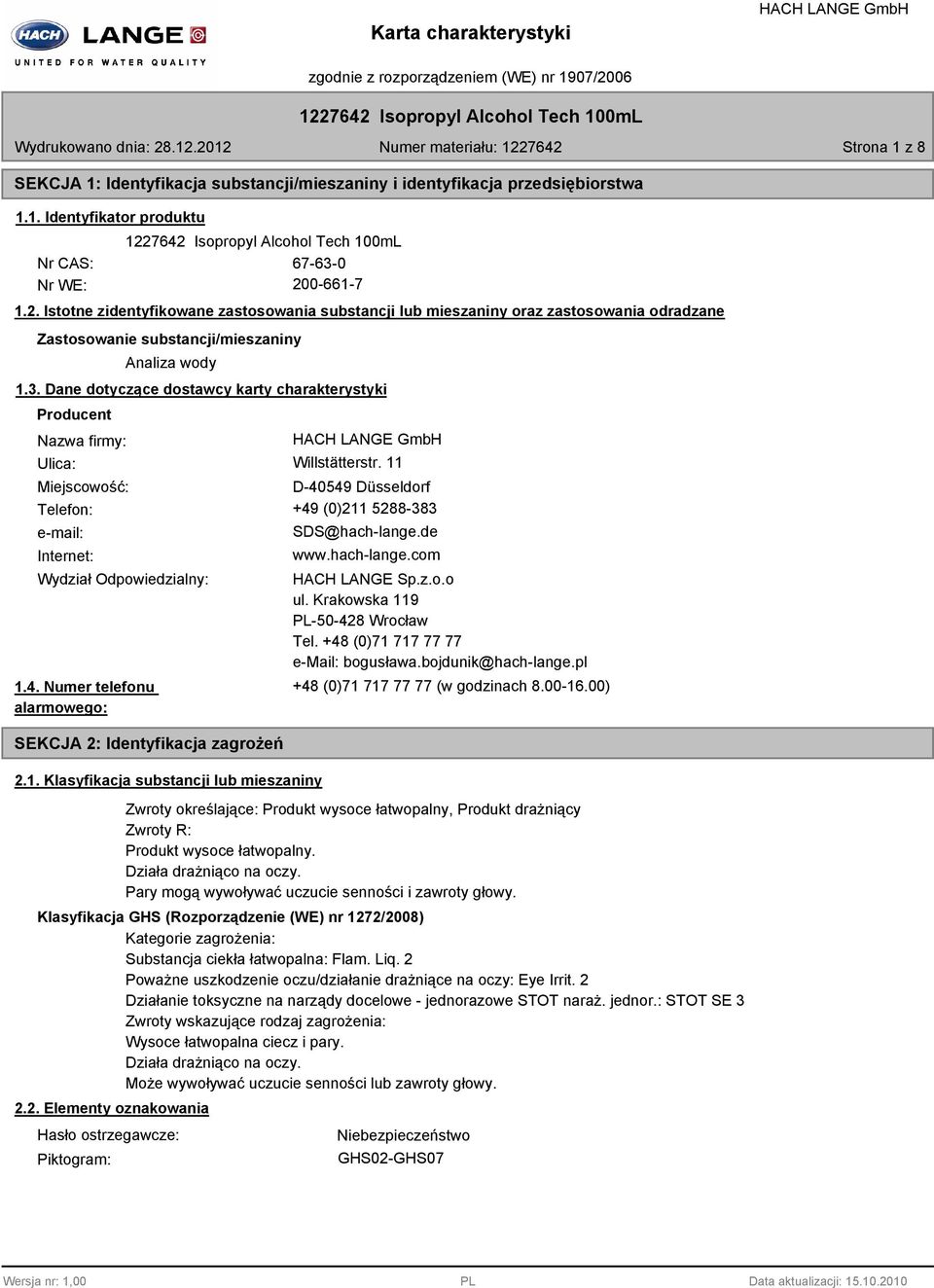 HACH LANGE
UNITED FOR WATER QUALITY

Karta charakterystyki

HACH LANGE GmbH

zgodnie z rozporządzeniem (WE) nr 1907/2006

1227642 Isopropyl Alcohol Tech 100mL

Wydrukowano dnia: 28.12.2012

Numer materiału: 1227642

Strona 1 z 8

SEKCJA 1: Identyfikacja substancji/mieszaniny i identyfikacja przedsiębiorstwa

1.1. Identyfikator produktu

1227642 Isopropyl Alcohol Tech 100mL

Nr CAS: 67-63-0

Nr WE: 200-661-7

1.2. Istotne zidentyfikowane zastosowania substancji lub mieszaniny oraz zastosowania odradzane

Zastosowanie substancji/mieszaniny

Analiza wody

1.3. Dane dotyczące dostawcy karty charakterystyki

Producent

Nazwa firmy: HACH LANGE GmbH

Ulica: Willstätterstr. 11

Miejscowość: D-40549 Düsseldorf

Telefon: +49 (0)211 5288-383

e-mail: SDS@hach-lange.de

Internet: www.hach-lange.com

Wydział Odpowiedzialny: HACH LANGE Sp.z.o.o
ul. Krakowska 119
PL-50-428 Wrocław
Tel. +48 (0)71 717 77 77
e-Mail: bogusława.bojdunik@hach-lange.pl

1.4. Numer telefonu alarmowego: +48 (0)71 717 77 77 (w godzinach 8.00-16.00)

SEKCJA 2: Identyfikacja zagrożeń

2.1. Klasyfikacja substancji lub mieszaniny

Zwroty określające: Produkt wysoce łatwopalny, Produkt drażniący
Zwroty R:
Produkt wysoce łatwopalny.
Działa drażniąco na oczy.
Pary mogą wywoływać uczucie senności i zawroty głowy.

Klasyfikacja GHS (Rozporządzenie (WE) nr 1272/2008)

Kategorie zagrożenia:
Substancja ciekła łatwopalna: Flam. Liq. 2
Poważne uszkodzenie oczu/działanie drażniące na oczy: Eye Irrit. 2
Działanie toksyczne na narządy docelowe - jednorazowe STOT naraż. jednor.: STOT SE 3
Zwroty wskazujące rodzaj zagrożenia:
Wysoce łatwopalna ciecz i pary.
Działa drażniąco na oczy.
Może wywoływać uczucie senności lub zawroty głowy.

2.2. Elementy oznakowania

Hasło ostrzegawcze: Niebezpieczeństwo

Piktogram: GHS02-GHS07

Wersja nr: 1,00

PL

Data aktualizacji: 15.10.2010